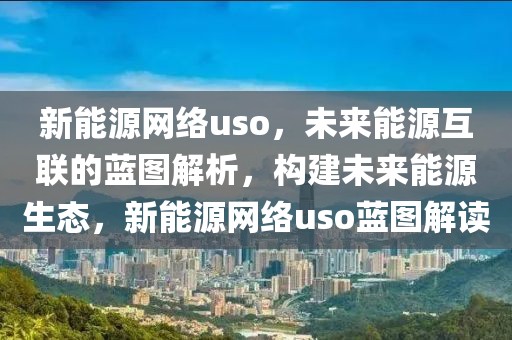 新能源网络uso，未来能源互联的蓝图解析，构建未来能源生态，新能源网络uso蓝图解读